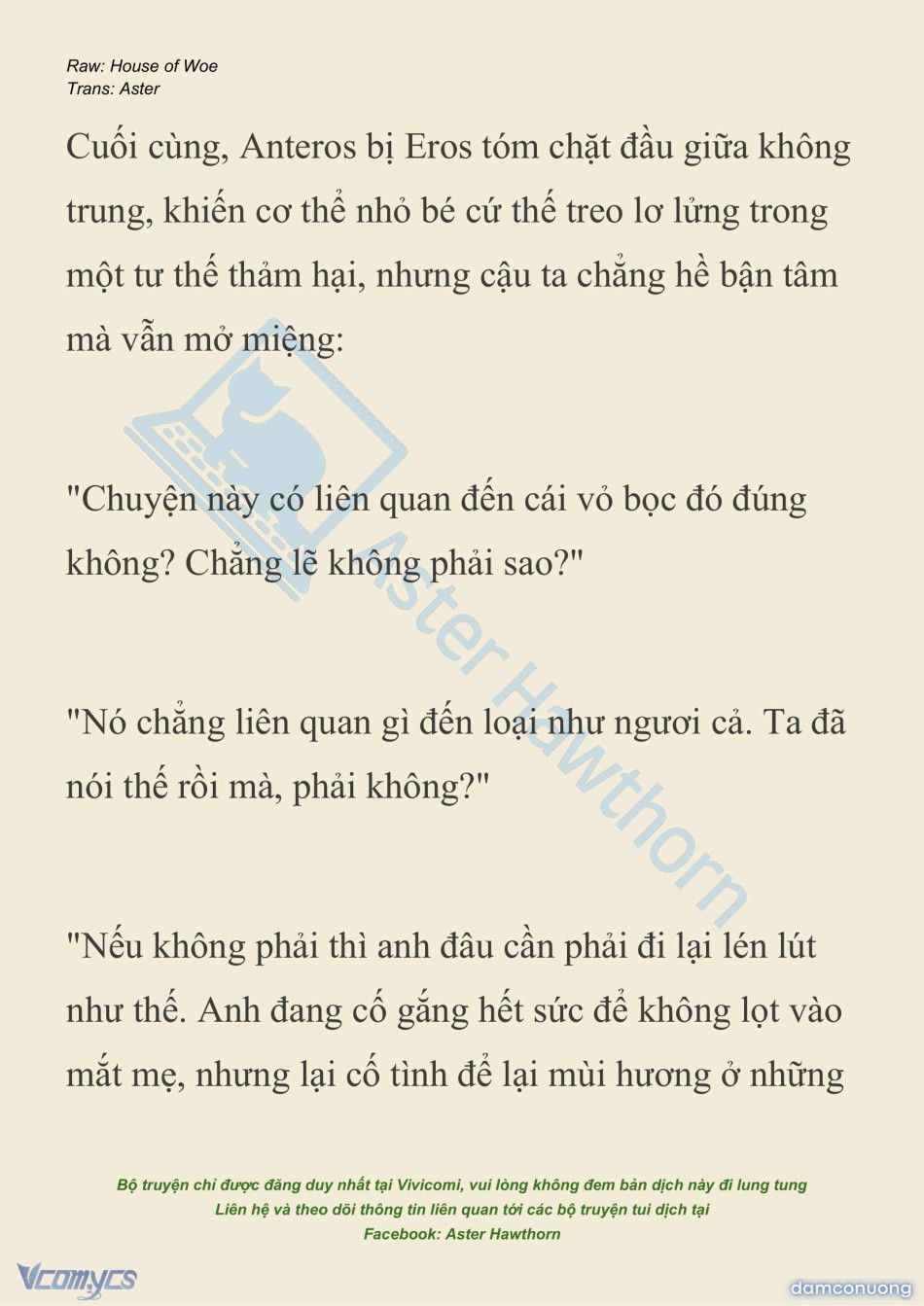 Raw: House of Woe
Trans: Aster

Cuối cùng, Anteros bị Eros tóm chặt đầu giữa không trung, khiến cơ thể nhỏ bé cứ thế treo lơ lửng trong một tư thế thảm hại, nhưng cậu ta chẳng hề bận tâm mà vẫn mở miệng:

"Chuyện này có liên quan đến cái vỏ bọc đó đúng không? Chẳng lẽ không phải sao?"

"Nó chẳng liên quan gì đến loại như ngươi cả. Ta đã nói thế rồi mà, phải không?"

"Nếu không phải thì anh đâu cần phải đi lại lén lút như thế. Anh đang cố gắng hết sức để không lọt vào mắt mẹ, nhưng lại cố tình để lại mùi hương ở những

Aster Hawthorn

Bộ truyện chỉ được đăng duy nhất tại Vivicomi, vui lòng không đem bản dịch này đi lung tung
Liên hệ và theo dõi thông tin liên quan tới các bộ truyện tui dịch tại
Facebook: Aster Hawthorn

Vcomycs

damconuong